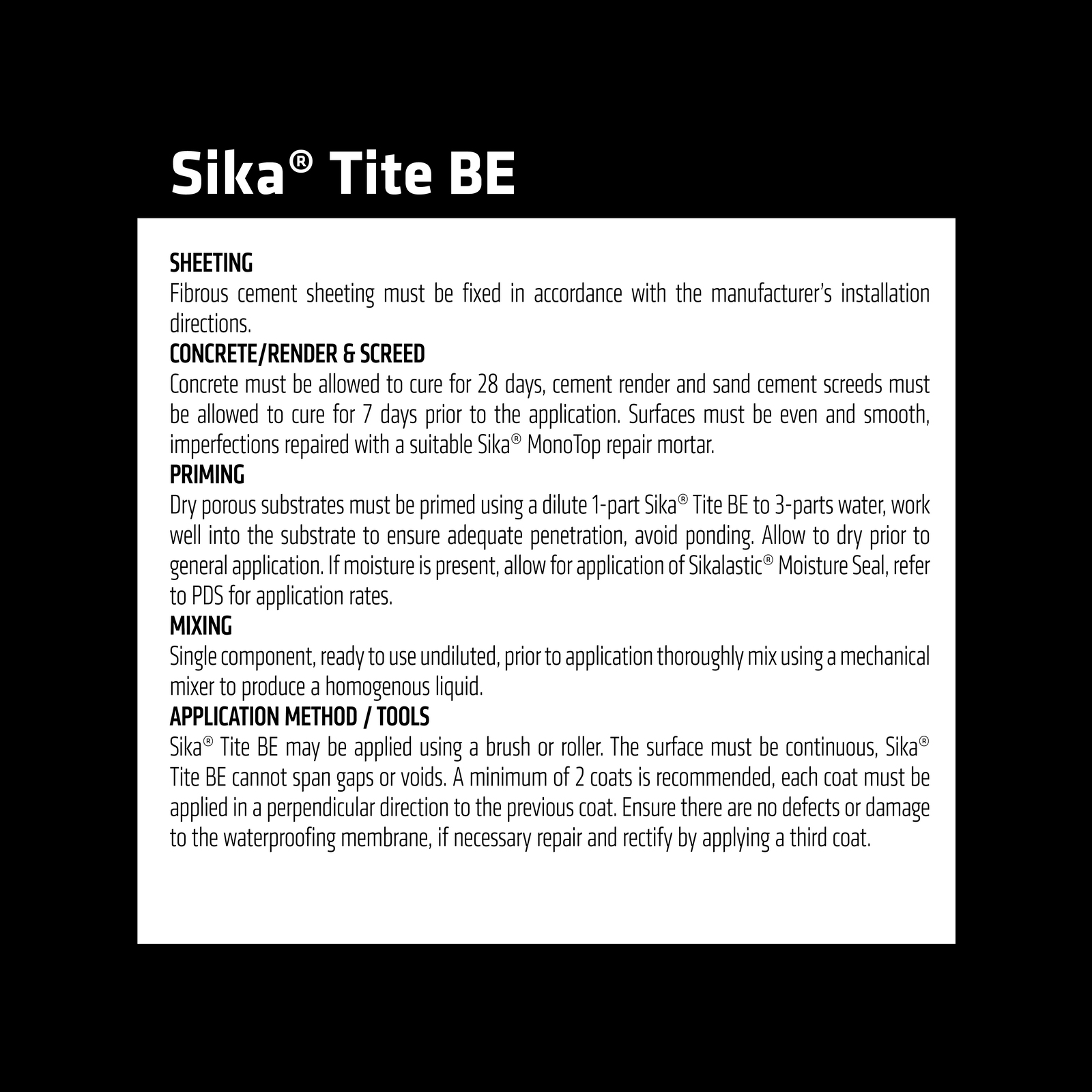 Sika® Tite BE

SHEETING
Fibrous cement sheeting must be fixed in accordance with the manufacturer's installation directions.

CONCRETE/RENDER & SCREED
Concrete must be allowed to cure for 28 days, cement render and sand cement screeds must be allowed to cure for 7 days prior to the application. Surfaces must be even and smooth, imperfections repaired with a suitable Sika® MonoTop repair mortar.

PRIMING
Dry porous substrates must be primed using a dilute 1-part Sika® Tite BE to 3-parts water, work well into the substrate to ensure adequate penetration, avoid ponding. Allow to dry prior to general application. If moisture is present, allow for application of Sikalastic® Moisture Seal, refer to PDS for application rates.

MIXING
Single component, ready to use undiluted, prior to application thoroughly mix using a mechanical mixer to produce a homogenous liquid.

APPLICATION METHOD / TOOLS
Sika® Tite BE may be applied using a brush or roller. The surface must be continuous, Sika® Tite BE cannot span gaps or voids. A minimum of 2 coats is recommended, each coat must be applied in a perpendicular direction to the previous coat. Ensure there are no defects or damage to the waterproofing membrane, if necessary repair and rectify by applying a third coat.